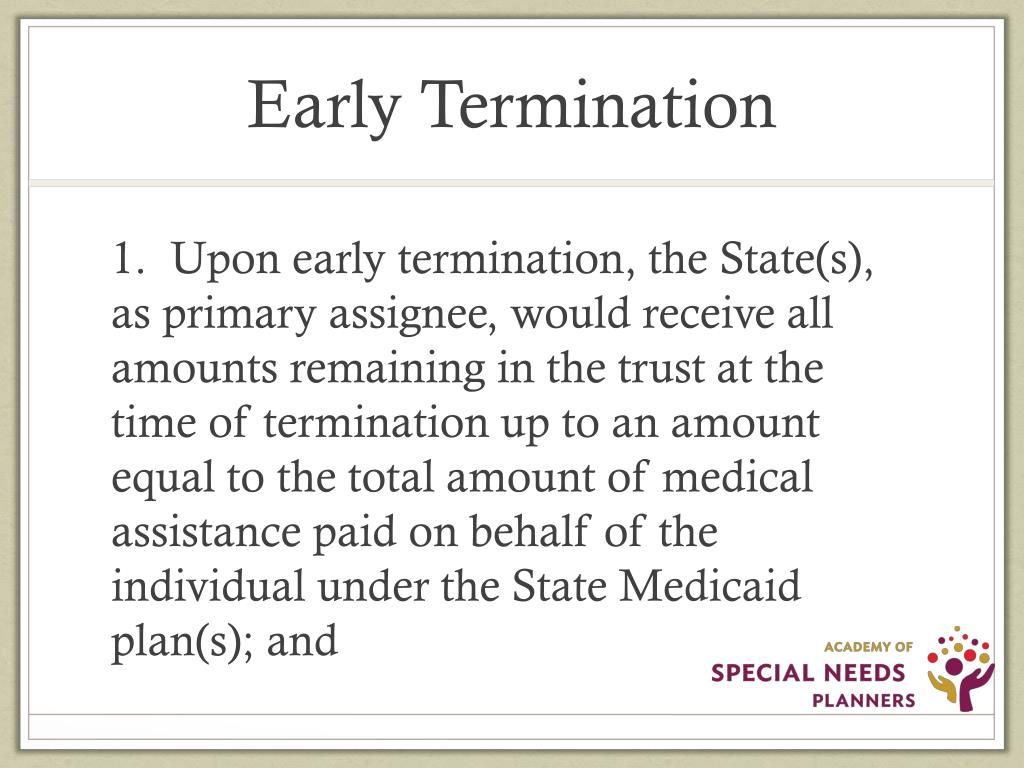 Early Termination

1. Upon early termination, the State(s), as primary assignee, would receive all amounts remaining in the trust at the time of termination up to an amount equal to the total amount of medical assistance paid on behalf of the individual under the State Medicaid plan(s); and

ACADEMY OF
SPECIAL NEEDS
PLANNERS